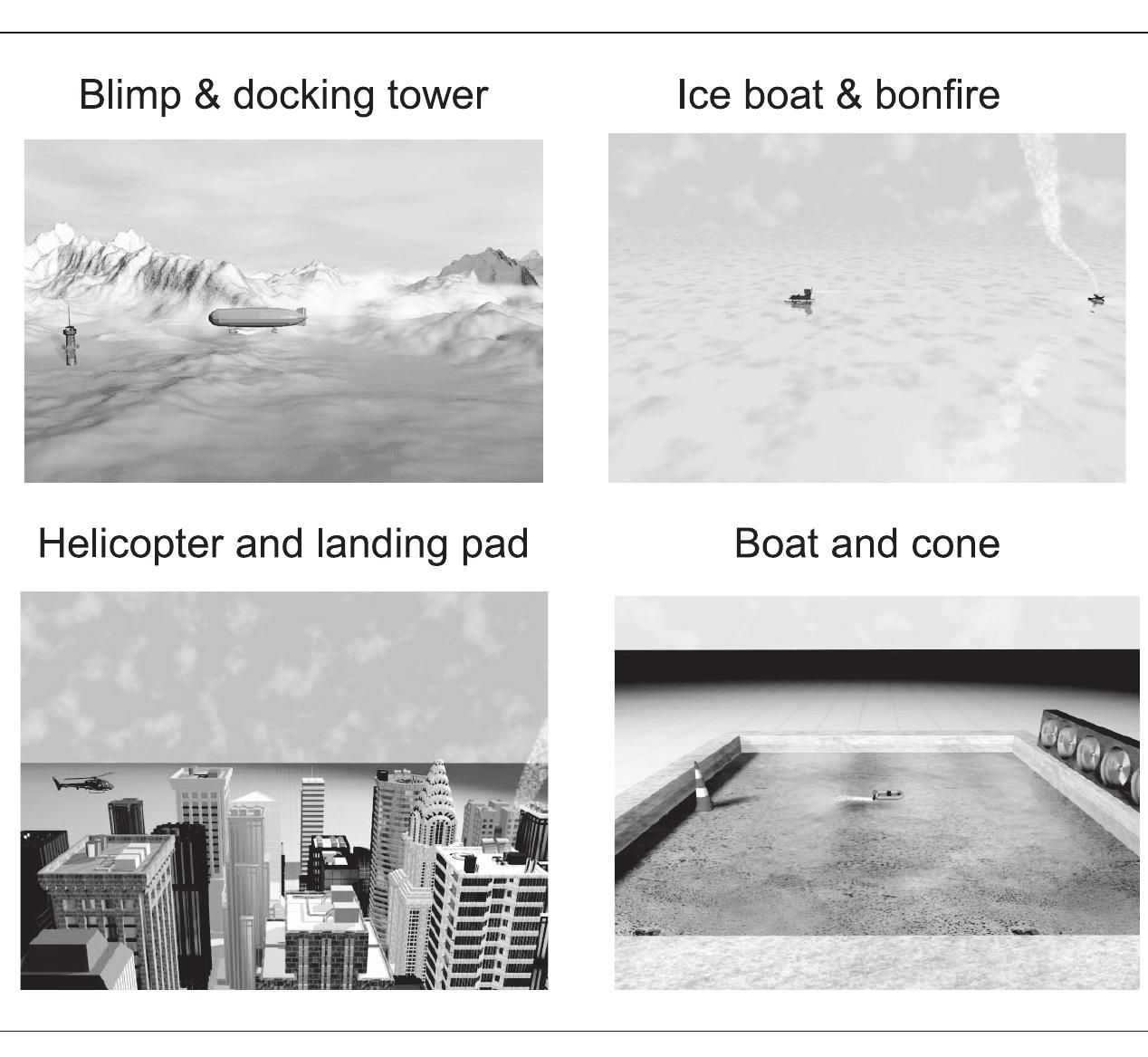 Blimp & docking tower

Ice boat & bonfire

Helicopter and landing pad

Boat and cone